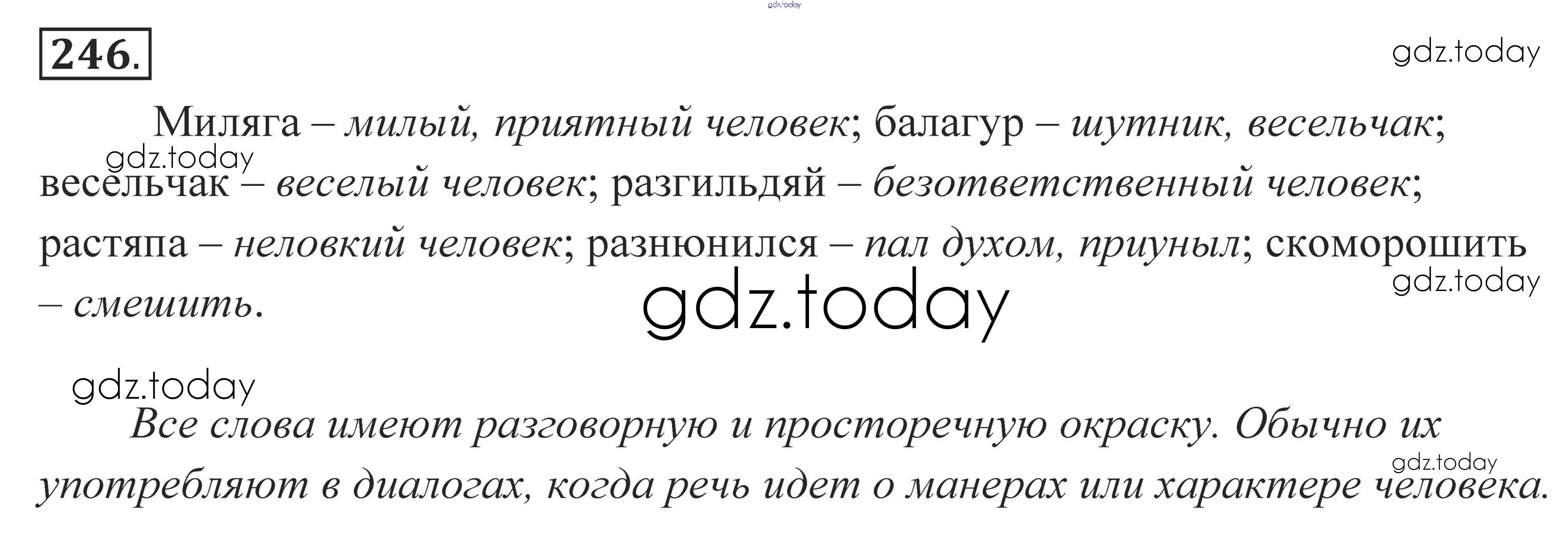 246.

Миляга – милый, приятный человек; балагур – шутник, весельчак; весельчак – веселый человек; разгильдяй – безответственный человек; растяпа – неловкий человек; разнюнился – пал духом, приуныл; скоморошить – смешить.

Все слова имеют разговорную и просторечную окраску. Обычно их употребляют в диалогах, когда речь идет о манерах или характере человека.

gdz.today